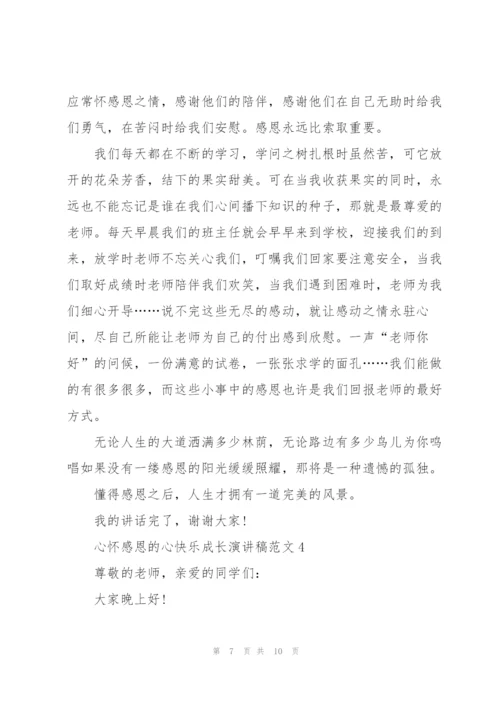 应常怀感恩之情，感谢他们的陪伴，感谢他们在自己无助时给我们勇气，在苦闷时给我们安慰。感恩永远比索取重要。

我们每天都在不断的学习，学问之树扎根时虽然苦，可它放开的花朵芳香，结下的果实甜美。可在当我收获果实的同时，永远也不能忘记是谁在我们心间播下知识的种子，那就是最尊爱的老师。每天早晨我们的班主任就会早早来到学校，迎接我们的到来，放学时老师不忘关心我们，叮嘱我们回家要注意安全，当我们取好成绩时老师陪伴我们欢笑，当我们遇到困难时，老师为我们细心开导……说不完这些无尽的感动，就让感动之情永驻心间，尽自己所能让老师为自己的付出感到欣慰。一声“老师你好”的问候，一份满意的试卷，一张张求学的面孔……我们能做的有很多很多，而这些小事中的感恩也许是我们回报老师的最好方式。

无论人生的大道洒满多少林荫，无论路边有多少鸟儿为你鸣唱如果没有一缕感恩的阳光缓缓照耀，那将是一种遗憾的孤独。

懂得感恩之后，人生才拥有一道完美的风景。

我的讲话完了，谢谢大家！

心怀感恩的心快乐成长演讲稿范文 4

尊敬的老师，亲爱的同学们：

大家晚上好！

第 7 页 共 10 页